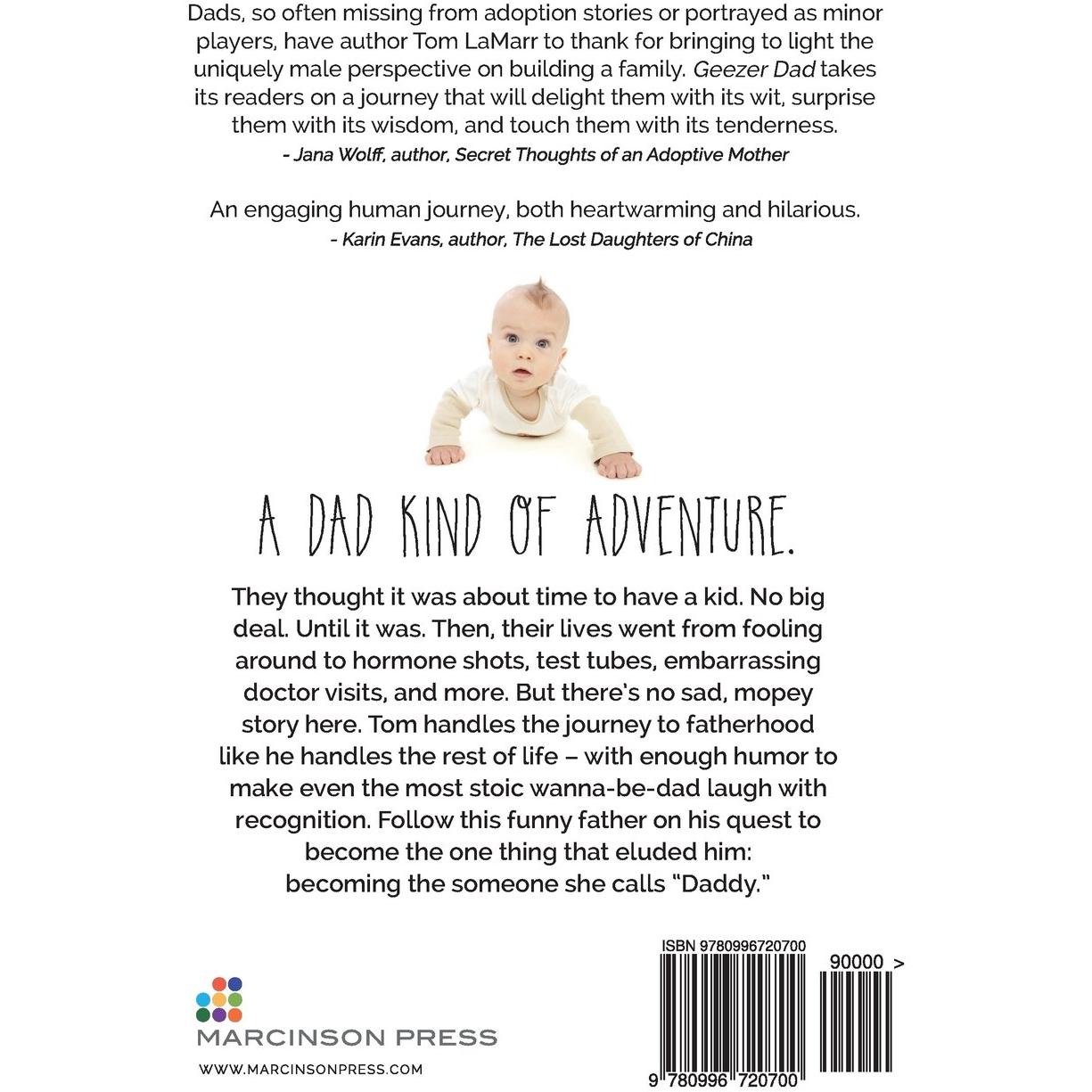 Dads, so often missing from adoption stories or portrayed as minor players, have author Tom LaMarr to thank for bringing to light the uniquely male perspective on building a family. Geezer Dad takes its readers on a journey that will delight them with its wit, surprise them with its wisdom, and touch them with its tenderness.
- Jana Wolff, author, Secret Thoughts of an Adoptive Mother

An engaging human journey, both heartwarming and hilarious.
- Karin Evans, author, The Lost Daughters of China

A DAD KIND OF ADVENTURE.

They thought it was about time to have a kid. No big deal. Until it was. Then, their lives went from fooling around to hormone shots, test tubes, embarrassing doctor visits, and more. But there's no sad, mopey story here. Tom handles the journey to fatherhood like he handles the rest of life – with enough humor to make even the most stoic wanna-be-dad laugh with recognition. Follow this funny father on his quest to become the one thing that eluded him: becoming the someone she calls "Daddy."

MARCINSON PRESS

WWW.MARCINSONPRESS.COM

ISBN 9780996720700

90000 >

9 780996 720700